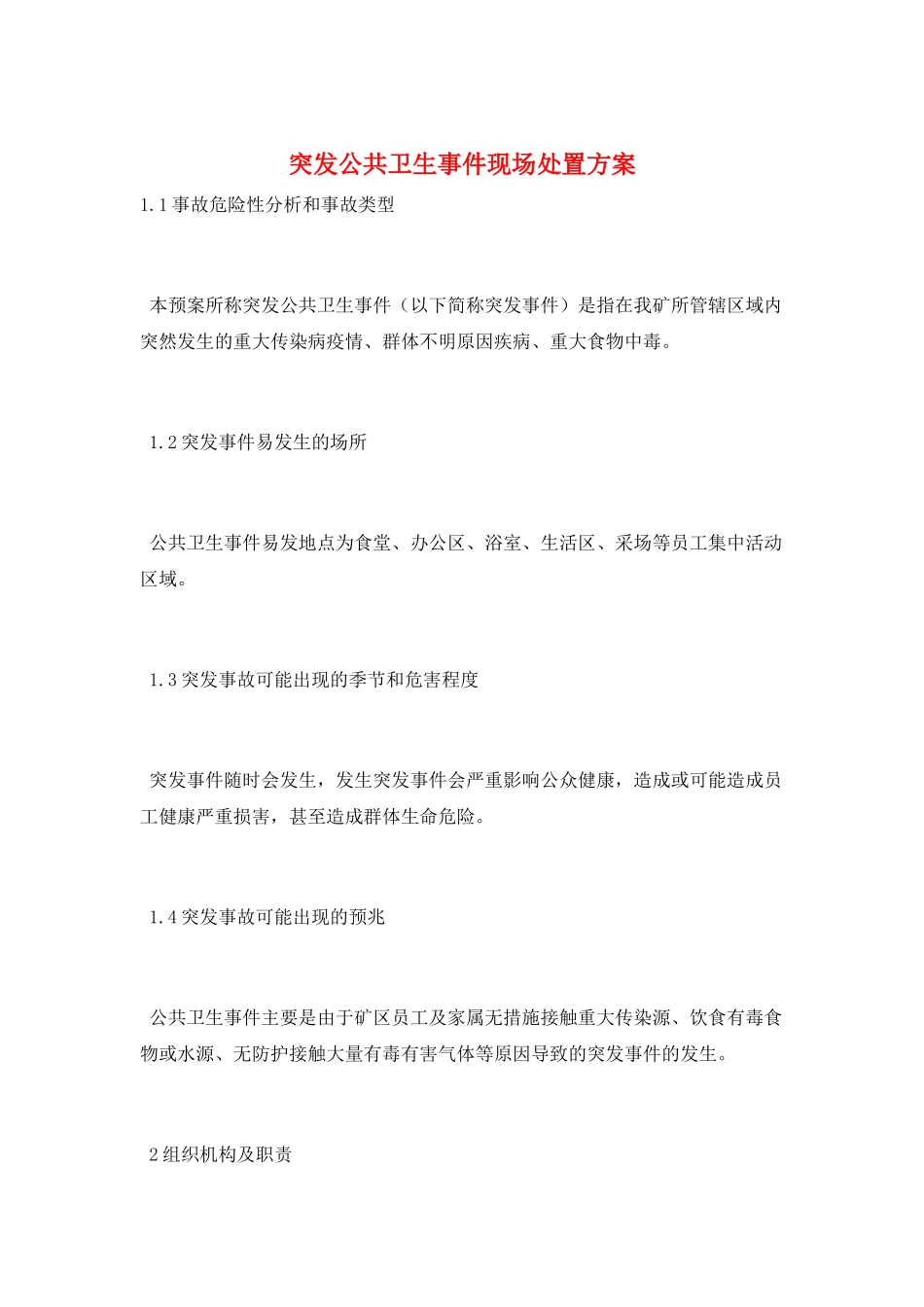 突发公共卫生事件现场处置方案

1.1事故危险性分析和事故类型

本预案所称突发公共卫生事件（以下简称突发事件）是指在我矿所管辖区域内突然发生的重大传染病疫情、群体不明原因疾病、重大食物中毒。

1.2突发事件易发生的场所

公共卫生事件易发地点为食堂、办公区、浴室、生活区、采场等员工集中活动区域。

1.3突发事故可能出现的季节和危害程度

突发事件随时会发生，发生突发事件会严重影响公众健康，造成或可能造成员工健康严重损害，甚至造成群体生命危险。

1.4突发事故可能出现的预兆

公共卫生事件主要是由于矿区员工及家属无措施接触重大传染源、饮食有毒食物或水源、无防护接触大量有毒有害气体等原因导致的突发事件的发生。

2组织机构及职责